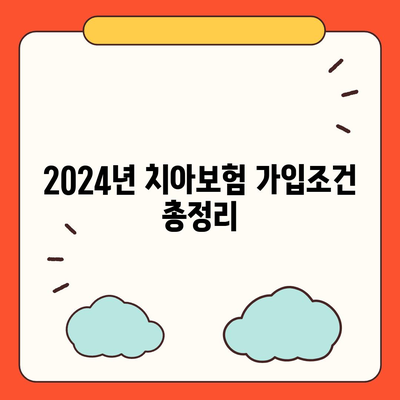 2024년 치아보험 가입조건 총정리